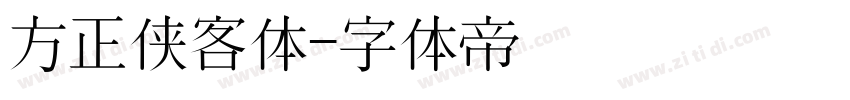 方正侠客体-字体帝

www.zi ti di.com